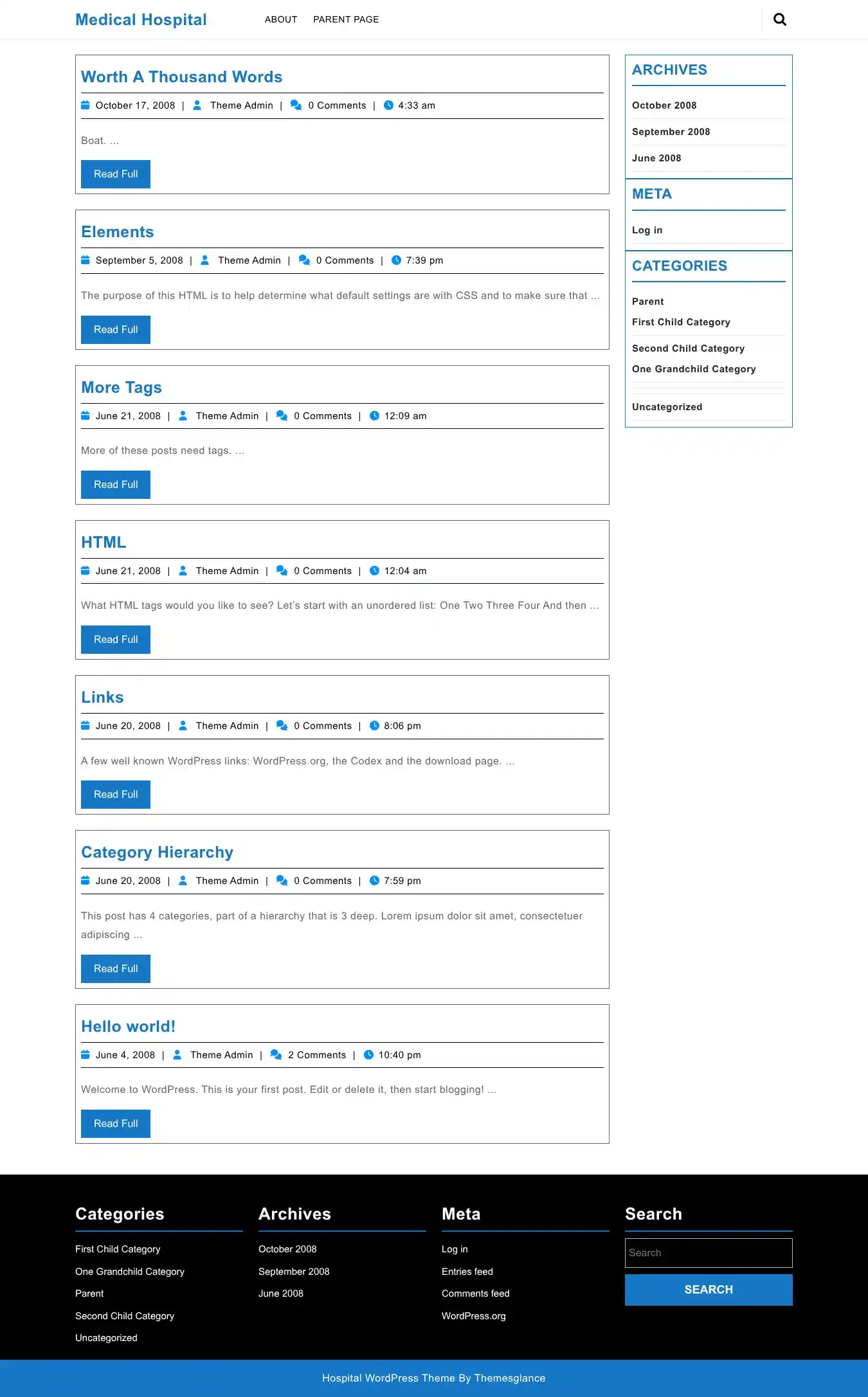 Medical Hospital ABOUT PARENT PAGE

Worth A Thousand Words

October 17, 2008 | Theme Admin | 0 Comments | 4:33 am

Boat. ...

Read Full

Elements

September 5, 2008 | Theme Admin | 0 Comments | 7:39 pm

The purpose of this HTML is to help determine what default settings are with CSS and to make sure that ...

Read Full

More Tags

June 21, 2008 | Theme Admin | 0 Comments | 12:09 am

More of these posts need tags. ...

Read Full

HTML

June 21, 2008 | Theme Admin | 0 Comments | 12:04 am

What HTML tags would you like to see? Let's start with an unordered list: One Two Three Four And then ...

Read Full

Links

June 20, 2008 | Theme Admin | 0 Comments | 8:06 pm

A few well known WordPress links: WordPress.org, the Codex and the download page. ...

Read Full

Category Hierarchy

June 20, 2008 | Theme Admin | 0 Comments | 7:59 pm

This post has 4 categories, part of a hierarchy that is 3 deep. Lorem ipsum dolor sit amet, consectetuer adipiscing ...

Read Full

Hello world!

June 4, 2008 | Theme Admin | 2 Comments | 10:40 pm

Welcome to WordPress. This is your first post. Edit or delete it, then start blogging! ...

Read Full

ARCHIVES

October 2008

September 2008

June 2008

META

Log in

CATEGORIES

Parent

First Child Category

Second Child Category

One Grandchild Category

Uncategorized

Categories

First Child Category
One Grandchild Category
Parent
Second Child Category
Uncategorized

Archives

October 2008
September 2008
June 2008

Meta

Log in
Entries feed
Comments feed
WordPress.org

Search

Search

SEARCH

Hospital WordPress Theme By Themesglance